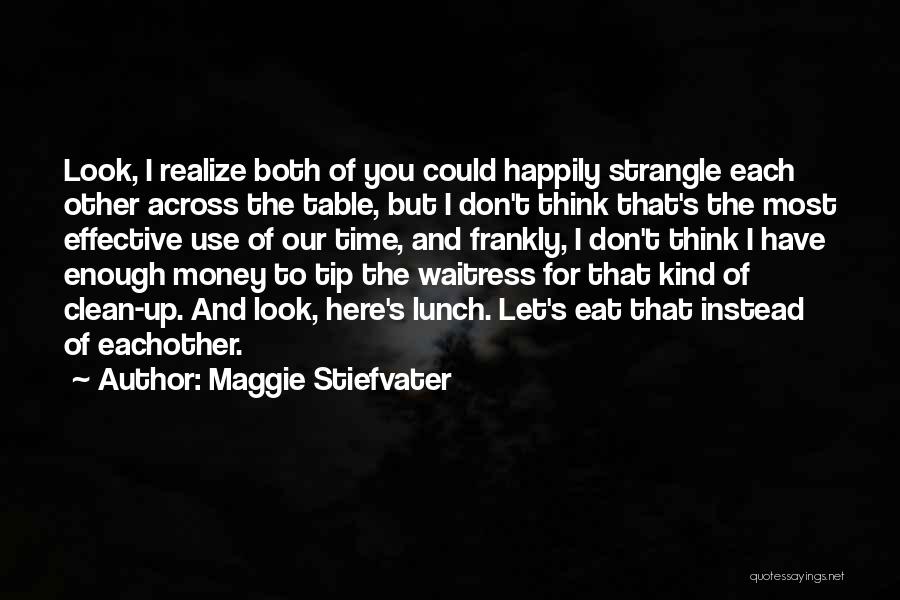 Look, I realize both of you could happily strangle each other across the table, but I don't think that's the most effective use of our time, and frankly, I don't think I have enough money to tip the waitress for that kind of clean-up. And look, here's lunch. Let's eat that instead of eachother.

~ Author: Maggie Stiefvater

quotessayings.net